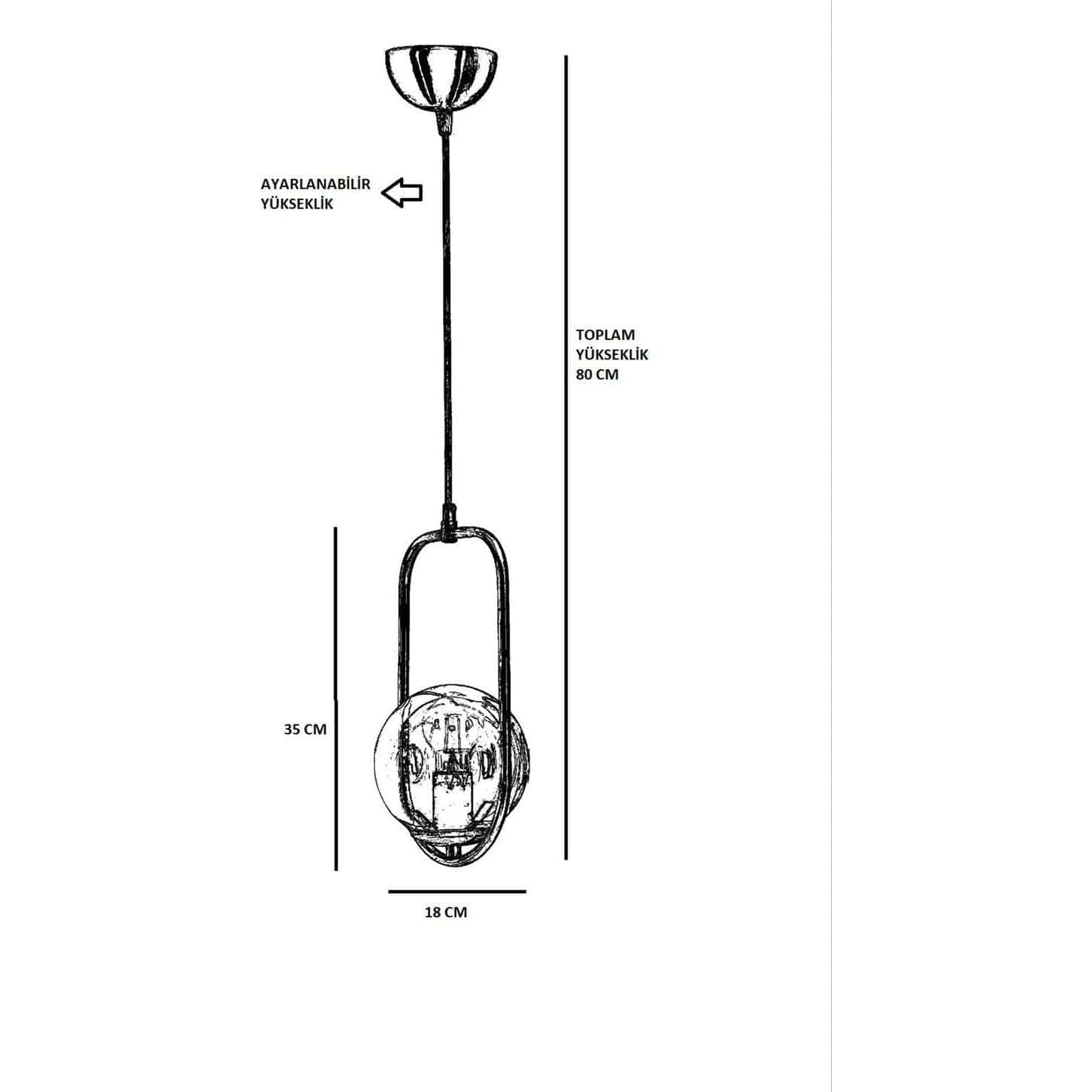 AYARLANABİLİR YÜKSEKLİK

TOPLAM YÜKSEKLİK 80 CM

35 CM

18 CM